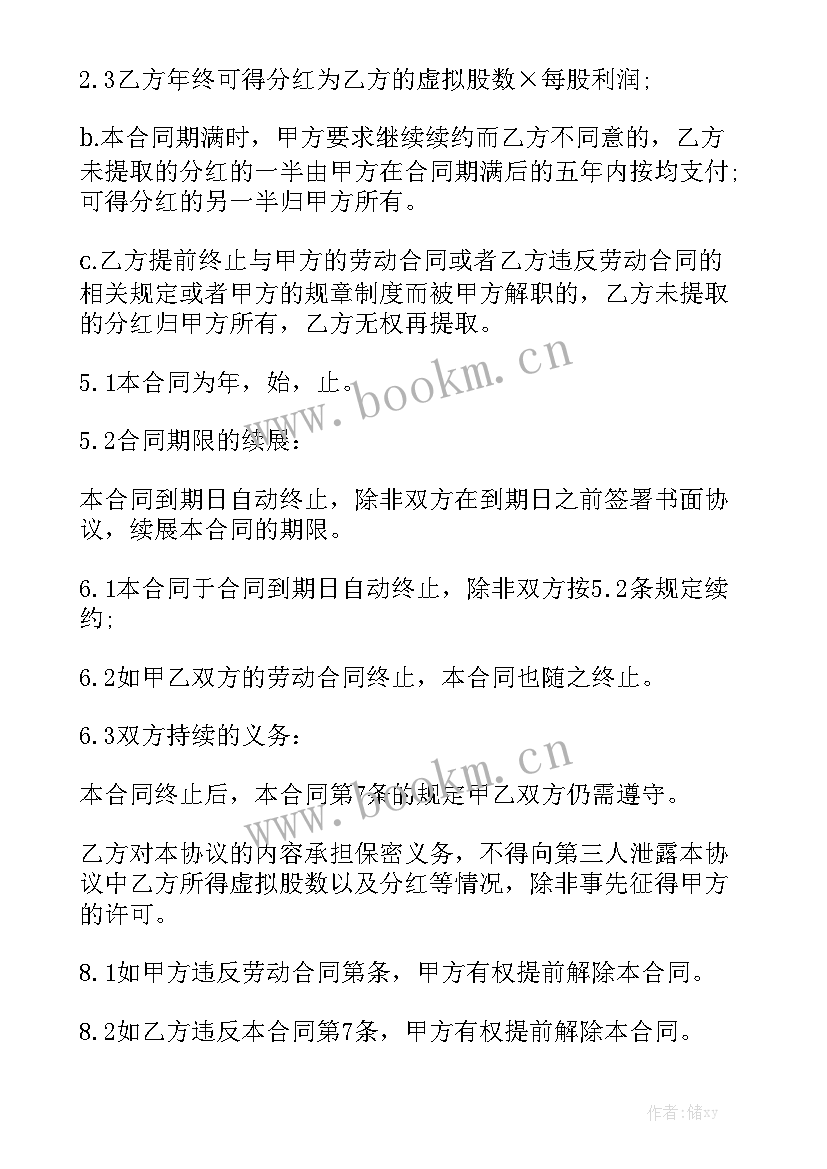 2.3乙方年终可得分红为乙方的虚拟股数×每股利润;

b.本合同期满时，甲方要求继续续约而乙方不同意的，乙方未提取的分红的一半由甲方在合同期满后的五年内按均支付;可得分红的另一半归甲方所有。

c.乙方提前终止与甲方的劳动合同或者乙方违反劳动合同的相关规定或者甲方的规章制度而被甲方解职的，乙方未提取的分红归甲方所有，乙方无权再提取。

5.1本合同为年，始，止。

5.2合同期限的续展：

本合同到期日自动终止，除非双方在到期日之前签署书面协议，续展本合同的期限。

6.1本合同于合同到期日自动终止，除非双方按5.2条规定续约;

6.2如甲乙双方的劳动合同终止，本合同也随之终止。

6.3双方持续的义务：

本合同终止后，本合同第7条的规定甲乙双方仍需遵守。

乙方对本协议的内容承担保密义务，不得向第三人泄露本协议中乙方所得虚拟股数以及分红等情况，除非事先征得甲方的许可。

8.1如甲方违反劳动合同第条，甲方有权提前解除本合同。

8.2如乙方违反本合同第7条，甲方有权提前解除本合同。

www.bookm.cn

www.bookm.cn

作者：储xy